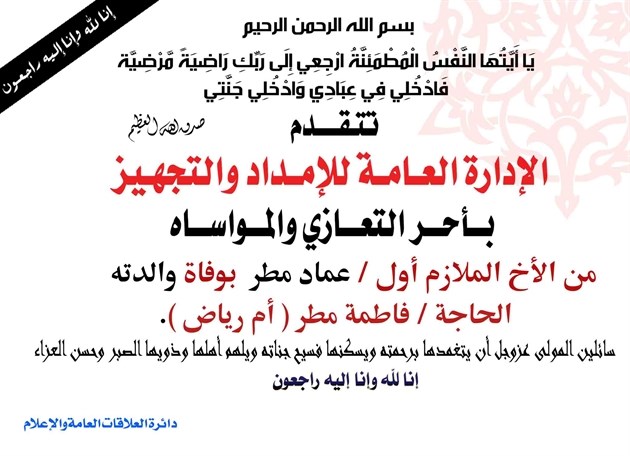 إنا لله وإنا إليه راجعون

بسم الله الرحمن الرحيم

يَا أَيَّتُهَا النَّفْسُ الْمُطْمَئِنَّةُ ارْجِعِي إِلَى رَبِّكِ رَاضِيَةً مَّرْضِيَّةً فَادْخُلِي فِي عِبَادِي وَادْخُلِي جَنَّتِي

صدق الله العظيم

تتقدم

الإدارة العامة للإمداد والتجهيز

بأحر التعازي والمواساه

من الأخ الملازم أول / عماد مطر بوفاة والدته الحاجة / فاطمة مطر ( أم رياض ).

سائلين المولى عزوجل أن يتغمدها برحمته ويسكنها فسيح جناته ويلهم أهلها وذويها الصبر وحسن العزاء

إنا لله وإنا إليه راجعون

دائرة العلاقات العامة والإعلام